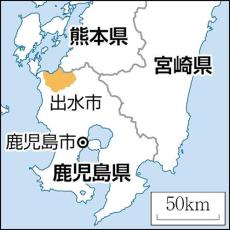 熊本県

宮崎県

出水市

鹿児島市

鹿児島県

50km